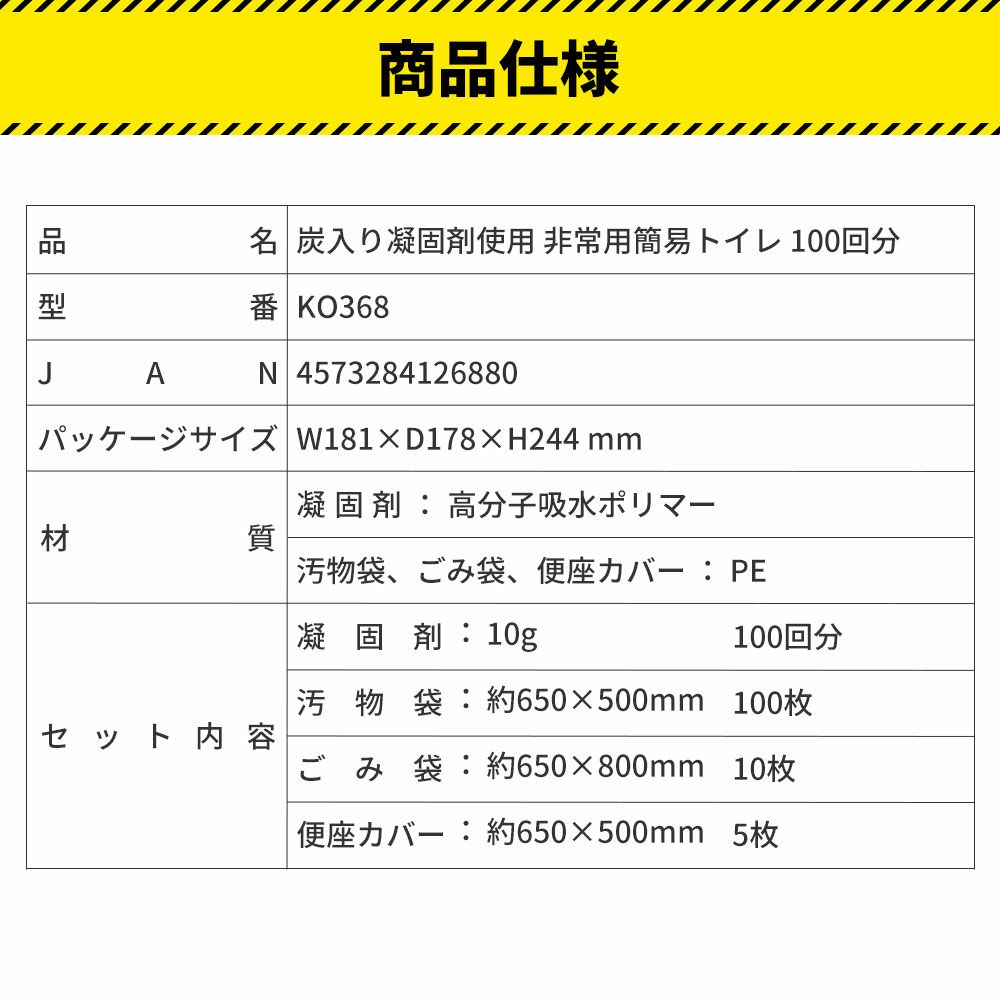 商品仕様

| 品名 | 炭入り凝固剤使用 非常用簡易トイレ 100回分 |
|---|---|
| 型番 | KO368 |
| JAN | 4573284126880 |
| パッケージサイズ | W181×D178×H244 mm |
| 材質 | 凝固剤：高分子吸水ポリマー |
| | 汚物袋、ごみ袋、便座カバー：PE |
| セット内容 | 凝固剤：10g 100回分 |
| | 汚物袋：約650×500mm 100枚 |
| | ごみ袋：約650×800mm 10枚 |
| | 便座カバー：約650×500mm 5枚 |